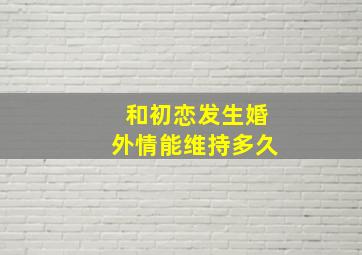 和初恋发生婚外情能维持多久